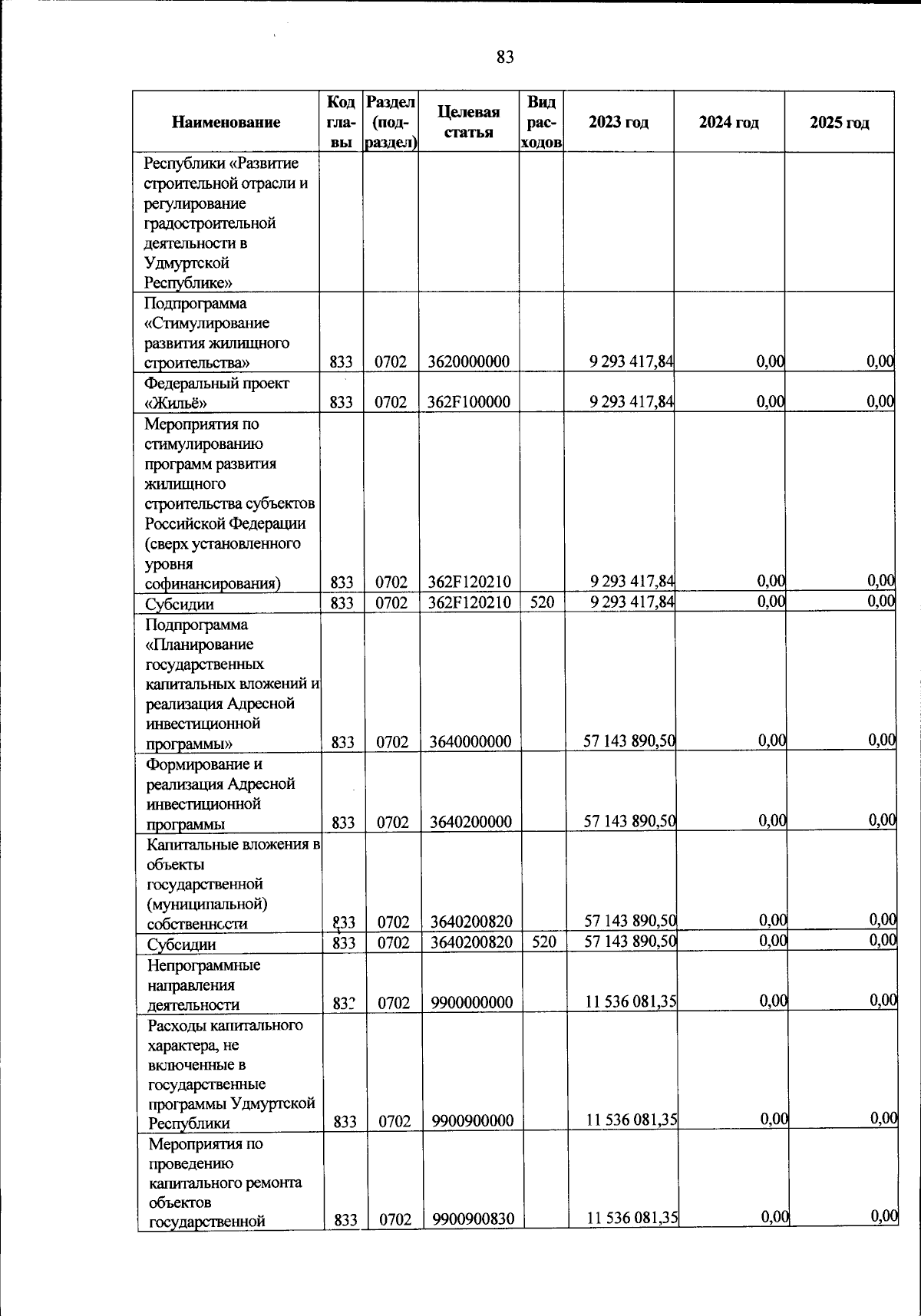 83

| Наименование | Код главы | Раздел (подраздел) | Целевая статья | Вид расходов | 2023 год | 2024 год | 2025 год |
|---|---|---|---|---|---|---|---|
| Республики «Развитие строительной отрасли и регулирование градостроительной деятельности в Удмуртской Республике» | | | | | | | |
| Подпрограмма «Стимулирование развития жилищного строительства» | 833 | 0702 | 3620000000 | | 9 293 417,84 | 0,00 | 0,00 |
| Федеральный проект «Жильё» | 833 | 0702 | 362F100000 | | 9 293 417,84 | 0,00 | 0,00 |
| Мероприятия по стимулированию программ развития жилищного строительства субъектов Российской Федерации (сверх установленного уровня софинансирования) | 833 | 0702 | 362F120210 | | 9 293 417,84 | 0,00 | 0,00 |
| Субсидии | 833 | 0702 | 362F120210 | 520 | 9 293 417,84 | 0,00 | 0,00 |
| Подпрограмма «Планирование государственных капитальных вложений и реализация Адресной инвестиционной программы» | 833 | 0702 | 3640000000 | | 57 143 890,50 | 0,00 | 0,00 |
| Формирование и реализация Адресной инвестиционной программы | 833 | 0702 | 3640200000 | | 57 143 890,50 | 0,00 | 0,00 |
| Капитальные вложения в объекты государственной (муниципальной) собственности | 833 | 0702 | 3640200820 | | 57 143 890,50 | 0,00 | 0,00 |
| Субсидии | 833 | 0702 | 3640200820 | 520 | 57 143 890,50 | 0,00 | 0,00 |
| Непрограммные направления деятельности | 833 | 0702 | 9900000000 | | 11 536 081,35 | 0,00 | 0,00 |
| Расходы капитального характера, не включенные в государственные программы Удмуртской Республики | 833 | 0702 | 9900900000 | | 11 536 081,35 | 0,00 | 0,00 |
| Мероприятия по проведению капитального ремонта объектов государственной | 833 | 0702 | 9900900830 | | 11 536 081,35 | 0,00 | 0,00 |